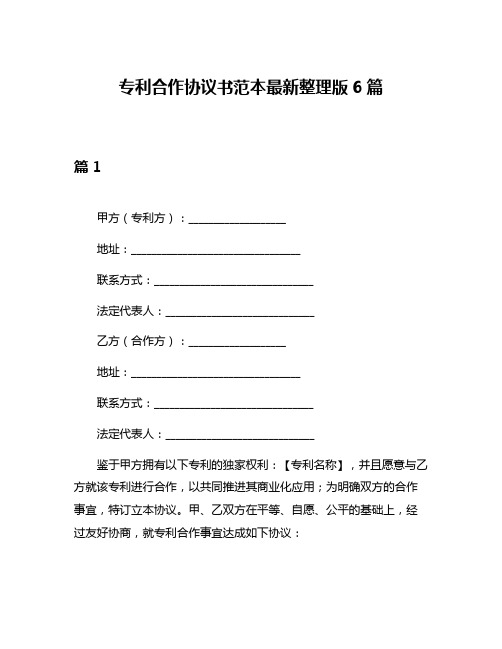 专利合作协议书范本最新整理版 6 篇

篇 1

甲方（专利方）：__________________

地址：________________________________

联系方式：______________________________

法定代表人：____________________________

乙方（合作方）：__________________

地址：________________________________

联系方式：______________________________

法定代表人：____________________________

鉴于甲方拥有以下专利的独家权利：【专利名称】，并且愿意与乙方就该专利进行合作，以共同推进其商业化应用；为明确双方的合作事宜，特订立本协议。甲、乙双方在平等、自愿、公平的基础上，经过友好协商，就专利合作事宜达成如下协议：